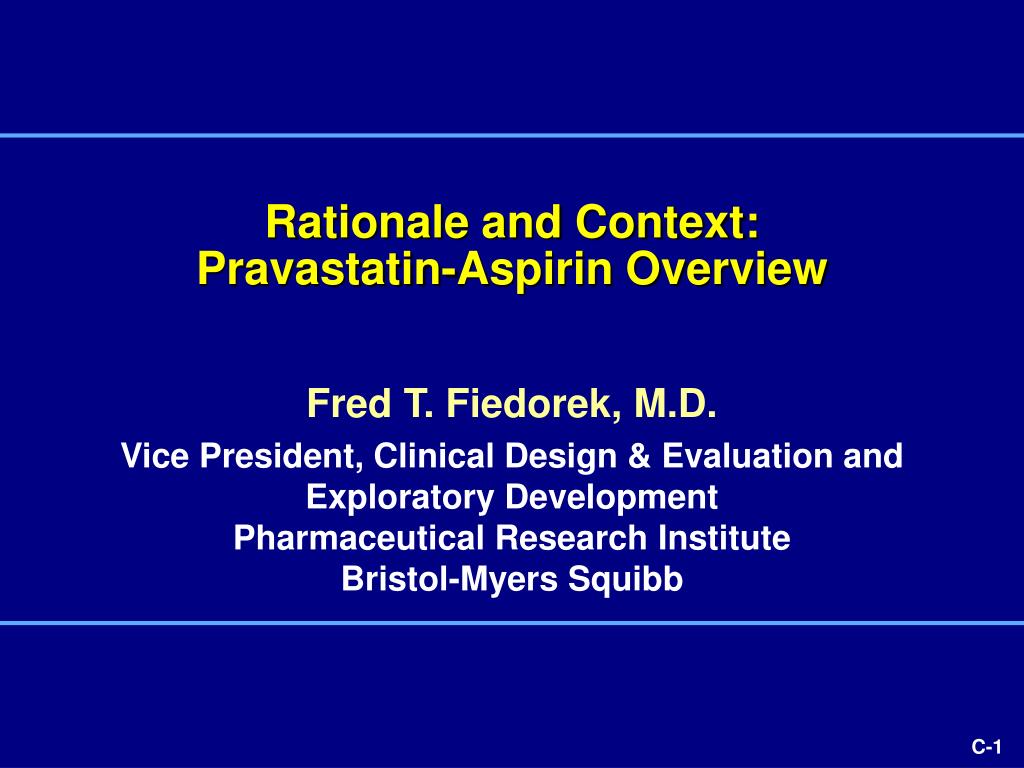 Rationale and Context:
Pravastatin-Aspirin Overview

Fred T. Fiedorek, M.D.

Vice President, Clinical Design & Evaluation and Exploratory Development
Pharmaceutical Research Institute
Bristol-Myers Squibb

C-1